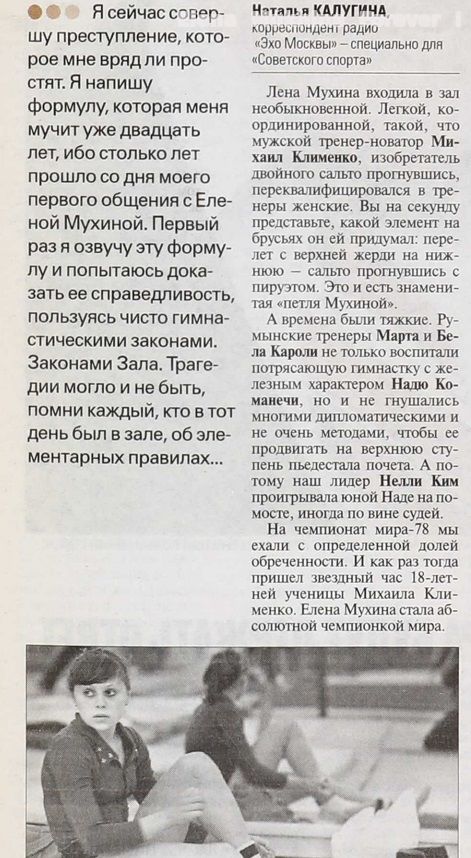 Я сейчас совершу преступление, которое мне вряд ли простят. Я напишу формулу, которая меня мучит уже двадцать лет, ибо столько лет прошло со дня моего первого общения с Еленой Мухиной. Первый раз я озвучу эту формулу и попытаюсь доказать ее справедливость, пользуясь чисто гимнастическими законами. Законами Зала. Трагедии могло и не быть, помни каждый, кто в тот день был в зале, об элементарных правилах...

Наталья КАЛУГИНА, корреспондент радио «Эхо Москвы» – специально для «Советского спорта»

Лена Мухина входила в зал необыкновенной. Легкой, координированной, такой, что мужской тренер-новатор Михаил Клименко, изобретатель двойного сальто прогнувшись, переквалифицировался в тренеры женские. Вы на секунду представьте, какой элемент на брусьях он ей придумал: перелет с верхней жерди на нижнюю – сальто прогнувшись с пируэтом. Это и есть знаменитая «петля Мухиной».

А времена были тяжкие. Румынские тренеры Марта и Бела Кароли не только воспитали потрясающую гимнастку с железным характером Надю Команечи, но и не гнушались многими дипломатическими и не очень методами, чтобы ее продвигать на верхнюю ступень пьедестала почета. А потому наш лидер Нелли Ким проигрывала юной Наде на помосте, иногда по вине судей.

На чемпионат мира-78 мы ехали с определенной долей обреченности. И как раз тогда пришел звездный час 18-летней ученицы Михаила Клименко. Елена Мухина стала абсолютной чемпионкой мира.